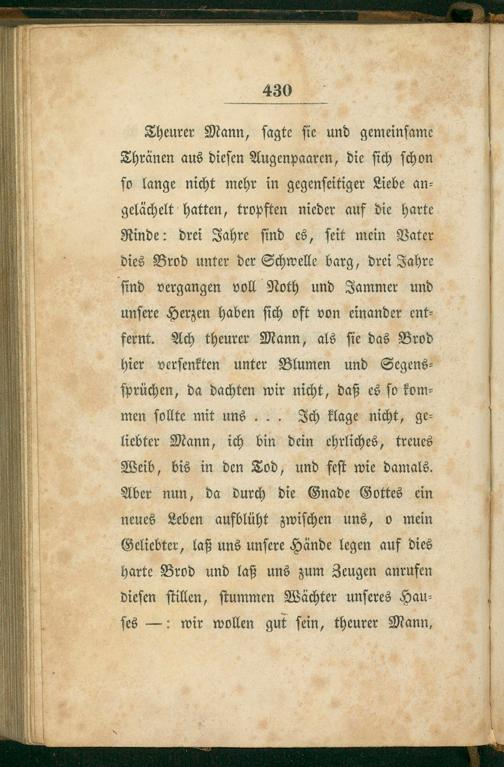 430

Theurer Mann, sagte sie und gemeinsame Thränen aus diesen Augenpaaren, die sich schon so lange nicht mehr in gegenseitiger Liebe angelächelt hatten, tropften nieder auf die harte Rinde: drei Jahre sind es, seit mein Vater dies Brod unter der Schwelle barg, drei Jahre sind vergangen voll Noth und Jammer und unsere Herzen haben sich oft von einander entfernt. Ach theurer Mann, als sie das Brod hier versenkten unter Blumen und Segenssprüchen, da dachten wir nicht, daß es so kommen sollte mit uns . . . Ich klage nicht, geliebter Mann, ich bin dein ehrliches, treues Weib, bis in den Tod, und fest wie damals. Aber nun, da durch die Gnade Gottes ein neues Leben aufblüht zwischen uns, o mein Geliebter, laß uns unsere Hände legen auf dies harte Brod und laß uns zum Zeugen anrufen diesen stillen, stummen Wächter unseres Hauses —: wir wollen gut sein, theurer Mann,